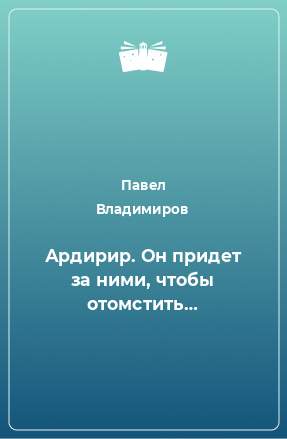 Павел Владимиров

Ардирир. Он придет за ними, чтобы отомстить...